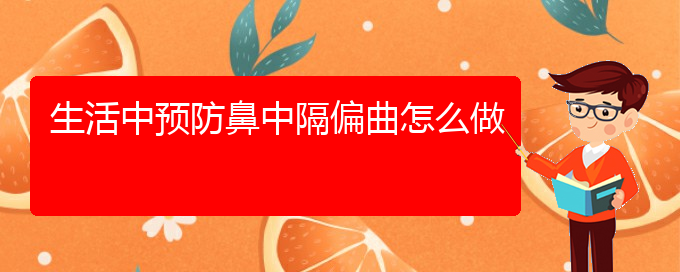 生活中预防鼻中隔偏曲怎么做